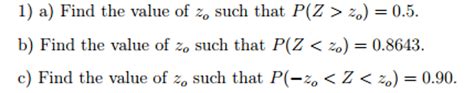 1) a) Find the value of $z_o$ such that $P(Z > z_o) = 0.5$.

b) Find the value of $z_o$ such that $P(Z < z_o) = 0.8643$.

c) Find the value of $z_o$ such that $P(-z_o < Z < z_o) = 0.90$.